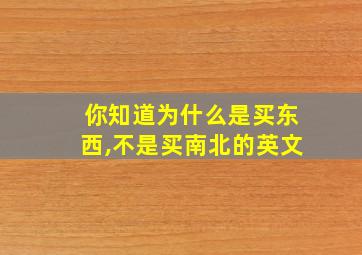 你知道为什么是买东西,不是买南北的英文